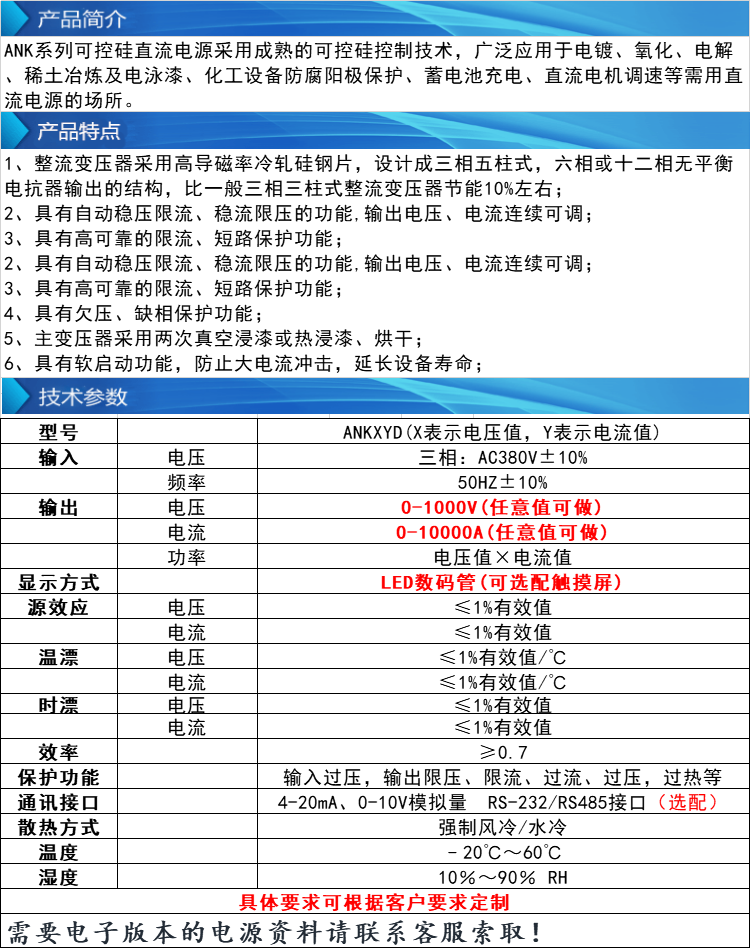 产品简介

ANK系列可控硅直流电源采用成熟的可控硅控制技术，广泛应用于电镀、氧化、电解、稀土冶炼及电泳漆、化工设备防腐阳极保护、蓄电池充电、直流电机调速等需用直流电源的场所。

产品特点

1、整流变压器采用高导磁率冷轧硅钢片，设计成三相五柱式，六相或十二相无平衡电抗器输出的结构，比一般三相三柱式整流变压器节能10%左右；
2、具有自动稳压限流、稳流限压的功能,输出电压、电流连续可调；
3、具有高可靠的限流、短路保护功能；
2、具有自动稳压限流、稳流限压的功能,输出电压、电流连续可调；
3、具有高可靠的限流、短路保护功能；
4、具有欠压、缺相保护功能；
5、主变压器采用两次真空浸漆或热浸漆、烘干；
6、具有软启动功能，防止大电流冲击，延长设备寿命；

技术参数

| 型号 | | ANKXYD(X表示电压值，Y表示电流值) |
|---|---|---|
| 输入 | 电压 | 三相：AC380V±10% |
| | 频率 | 50HZ±10% |
| 输出 | 电压 | 0-1000V(任意值可做) |
| | 电流 | 0-10000A(任意值可做) |
| | 功率 | 电压值×电流值 |
| 显示方式 | | LED数码管(可选配触摸屏) |
| 源效应 | 电压 | ≤1%有效值 |
| | 电流 | ≤1%有效值 |
| 温漂 | 电压 | ≤1%有效值/℃ |
| | 电流 | ≤1%有效值/℃ |
| 时漂 | 电压 | ≤1%有效值 |
| | 电流 | ≤1%有效值 |
| 效率 | | ≥0.7 |
| 保护功能 | | 输入过压，输出限压、限流、过流、过压，过热等 |
| 通讯接口 | | 4-20mA、0-10V模拟量 RS-232/RS485接口（选配） |
| 散热方式 | | 强制风冷/水冷 |
| 温度 | | -20℃～60℃ |
| 湿度 | | 10%～90% RH |

具体要求可根据客户要求定制

需要电子版本的电源资料请联系客服索取！